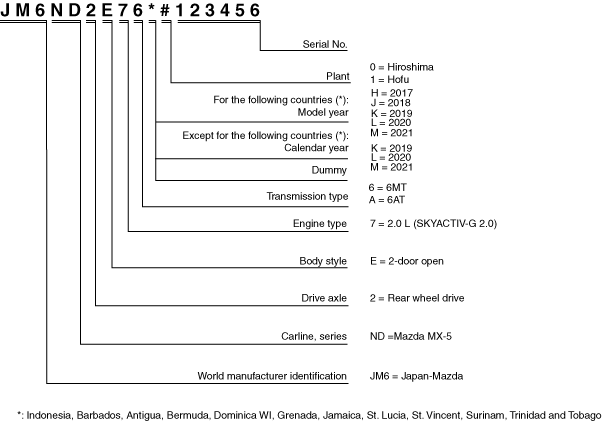 JM6ND2E76*#123456

Serial No.

Plant
0 = Hiroshima
1 = Hofu

For the following countries (*):
Model year
H = 2017
J = 2018
K = 2019
L = 2020
M = 2021

Except for the following countries (*):
Calendar year
K = 2019
L = 2020
M = 2021

Dummy

Transmission type
6 = 6MT
A = 6AT

Engine type
7 = 2.0 L (SKYACTIV-G 2.0)

Body style
E = 2-door open

Drive axle
2 = Rear wheel drive

Carline, series
ND =Mazda MX-5

World manufacturer identification
JM6 = Japan-Mazda

*: Indonesia, Barbados, Antigua, Bermuda, Dominica WI, Grenada, Jamaica, St. Lucia, St. Vincent, Surinam, Trinidad and Tobago